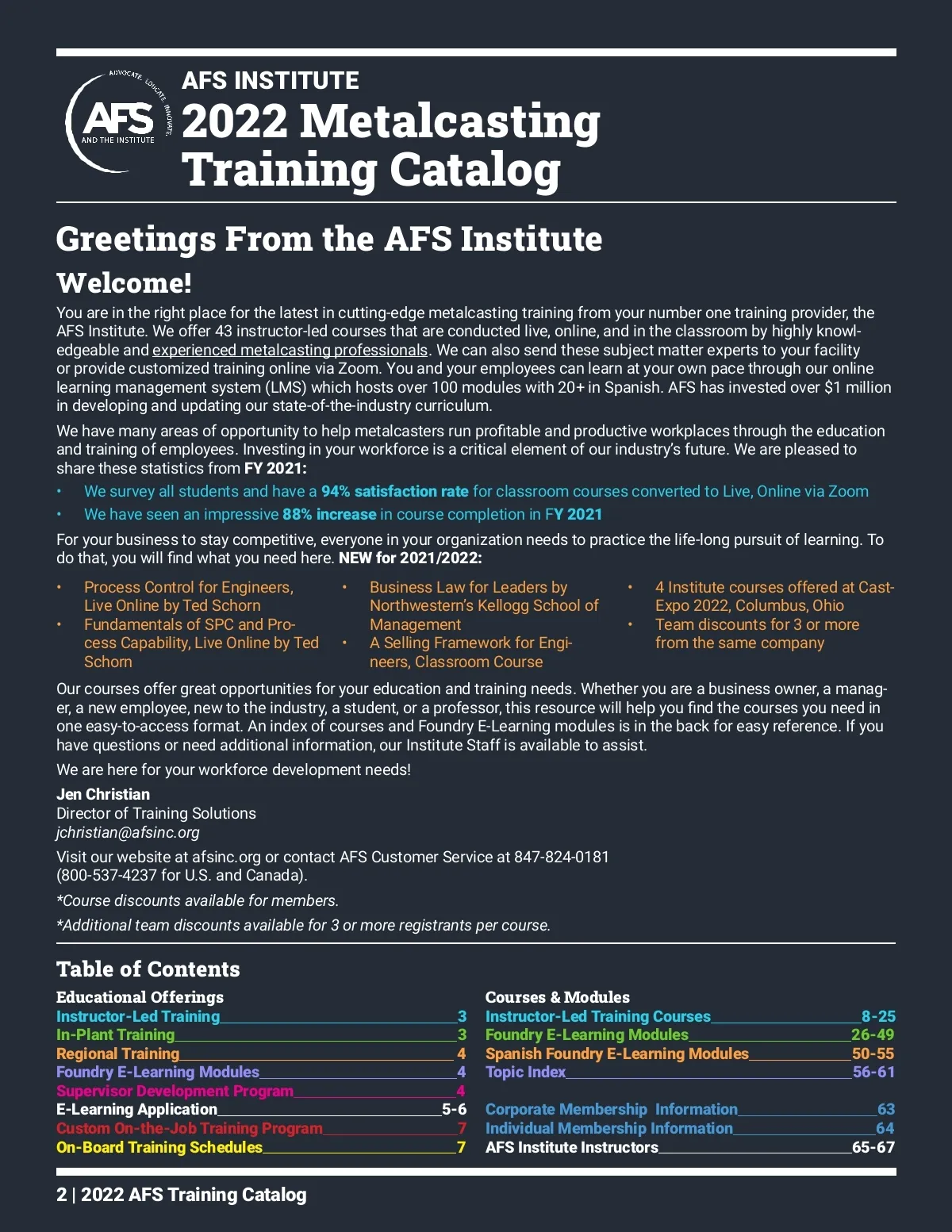 ADVOCATE. EDUCATE. INNOVATE.
AFS
AND THE INSTITUTE

AFS INSTITUTE
2022 Metalcasting Training Catalog

Greetings From the AFS Institute

Welcome!

You are in the right place for the latest in cutting-edge metalcasting training from your number one training provider, the AFS Institute. We offer 43 instructor-led courses that are conducted live, online, and in the classroom by highly knowledgeable and experienced metalcasting professionals. We can also send these subject matter experts to your facility or provide customized training online via Zoom. You and your employees can learn at your own pace through our online learning management system (LMS) which hosts over 100 modules with 20+ in Spanish. AFS has invested over $1 million in developing and updating our state-of-the-industry curriculum.

We have many areas of opportunity to help metalcasters run profitable and productive workplaces through the education and training of employees. Investing in your workforce is a critical element of our industry's future. We are pleased to share these statistics from FY 2021:

• We survey all students and have a 94% satisfaction rate for classroom courses converted to Live, Online via Zoom
• We have seen an impressive 88% increase in course completion in FY 2021

For your business to stay competitive, everyone in your organization needs to practice the life-long pursuit of learning. To do that, you will find what you need here. NEW for 2021/2022:

• Process Control for Engineers, Live Online by Ted Schorn
• Fundamentals of SPC and Process Capability, Live Online by Ted Schorn

• Business Law for Leaders by Northwestern's Kellogg School of Management
• A Selling Framework for Engineers, Classroom Course

• 4 Institute courses offered at CastExpo 2022, Columbus, Ohio
• Team discounts for 3 or more from the same company

Our courses offer great opportunities for your education and training needs. Whether you are a business owner, a manager, a new employee, new to the industry, a student, or a professor, this resource will help you find the courses you need in one easy-to-access format. An index of courses and Foundry E-Learning modules is in the back for easy reference. If you have questions or need additional information, our Institute Staff is available to assist.

We are here for your workforce development needs!

Jen Christian
Director of Training Solutions
jchristian@afsinc.org

Visit our website at afsinc.org or contact AFS Customer Service at 847-824-0181 (800-537-4237 for U.S. and Canada).

*Course discounts available for members.

*Additional team discounts available for 3 or more registrants per course.

Table of Contents

Educational Offerings
Instructor-Led Training 3
In-Plant Training 3
Regional Training 4
Foundry E-Learning Modules 4
Supervisor Development Program 4
E-Learning Application 5-6
Custom On-the-Job Training Program 7
On-Board Training Schedules 7

Courses & Modules
Instructor-Led Training Courses 8-25
Foundry E-Learning Modules 26-49
Spanish Foundry E-Learning Modules 50-55
Topic Index 56-61

Corporate Membership Information 63
Individual Membership Information 64
AFS Institute Instructors 65-67

2 | 2022 AFS Training Catalog